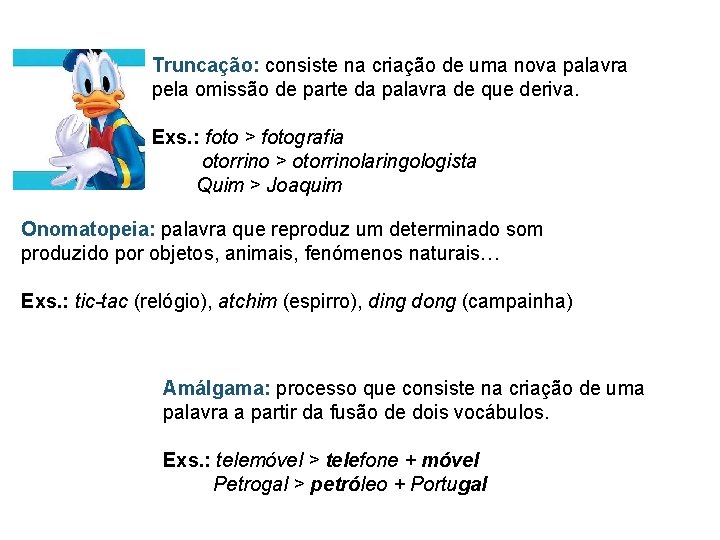 Truncação: consiste na criação de uma nova palavra pela omissão de parte da palavra de que deriva.

Exs.: foto > fotografia
otorrino > otorrinolaringologista
Quim > Joaquim

Onomatopeia: palavra que reproduz um determinado som produzido por objetos, animais, fenómenos naturais…

Exs.: tic-tac (relógio), atchim (espirro), ding dong (campainha)

Amálgama: processo que consiste na criação de uma palavra a partir da fusão de dois vocábulos.

Exs.: telemóvel > telefone + móvel
Petrogal > petróleo + Portugal